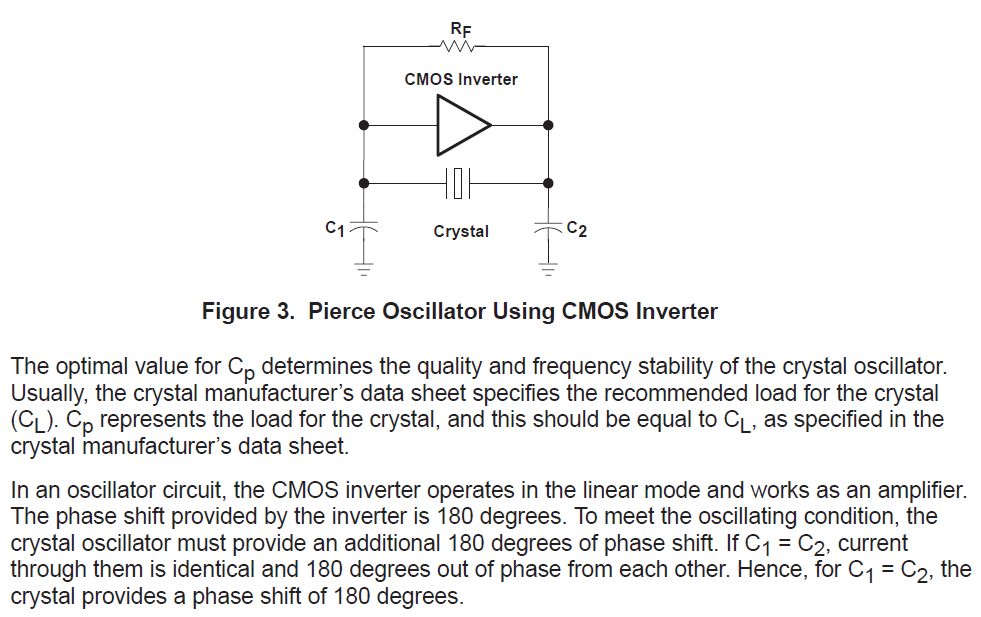 $R_F$

CMOS Inverter

$C_1$

Crystal

$C_2$

Figure 3. Pierce Oscillator Using CMOS Inverter

The optimal value for $C_p$ determines the quality and frequency stability of the crystal oscillator. Usually, the crystal manufacturer's data sheet specifies the recommended load for the crystal ($C_L$). $C_p$ represents the load for the crystal, and this should be equal to $C_L$, as specified in the crystal manufacturer's data sheet.

In an oscillator circuit, the CMOS inverter operates in the linear mode and works as an amplifier. The phase shift provided by the inverter is 180 degrees. To meet the oscillating condition, the crystal oscillator must provide an additional 180 degrees of phase shift. If $C_1 = C_2$, current through them is identical and 180 degrees out of phase from each other. Hence, for $C_1 = C_2$, the crystal provides a phase shift of 180 degrees.